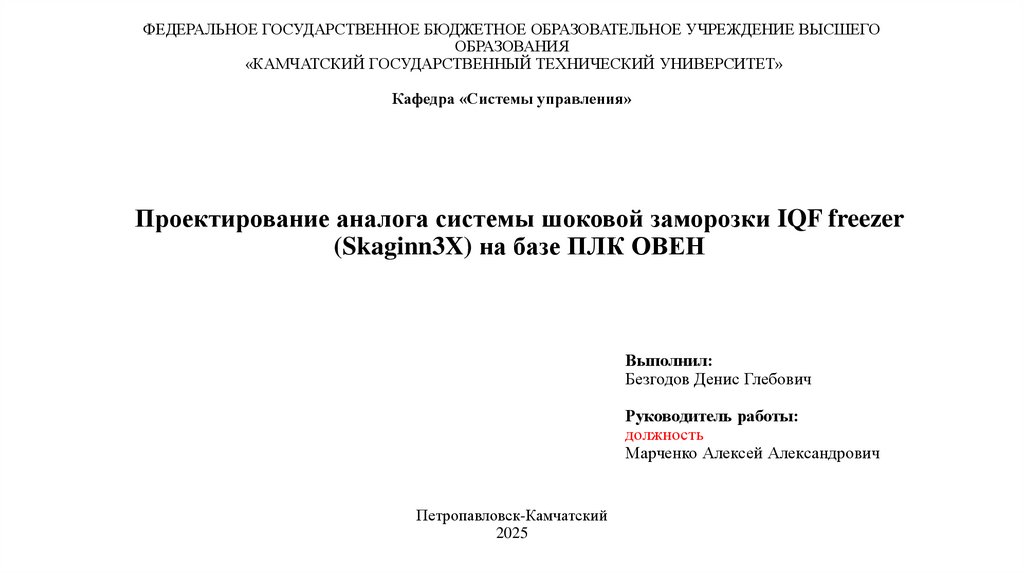 ФЕДЕРАЛЬНОЕ ГОСУДАРСТВЕННОЕ БЮДЖЕТНОЕ ОБРАЗОВАТЕЛЬНОЕ УЧРЕЖДЕНИЕ ВЫСШЕГО ОБРАЗОВАНИЯ
«КАМЧАТСКИЙ ГОСУДАРСТВЕННЫЙ ТЕХНИЧЕСКИЙ УНИВЕРСИТЕТ»

Кафедра «Системы управления»

Проектирование аналога системы шоковой заморозки IQF freezer (Skaginn3X) на базе ПЛК ОВЕН

Выполнил:
Безгодов Денис Глебович

Руководитель работы:
должность
Марченко Алексей Александрович

Петропавловск-Камчатский
2025